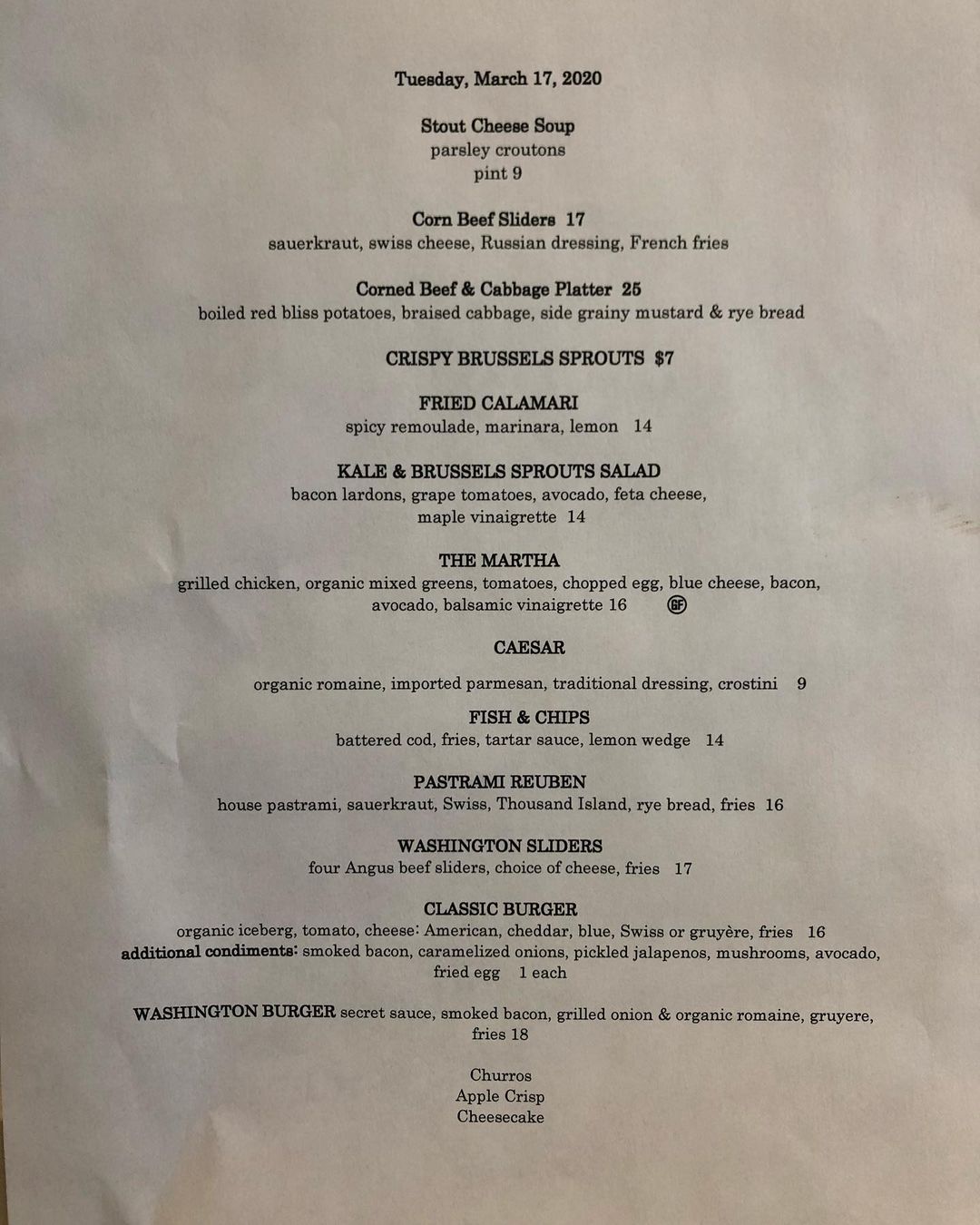 Tuesday, March 17, 2020

Stout Cheese Soup
parsley croutons
pint 9

Corn Beef Sliders 17
sauerkraut, swiss cheese, Russian dressing, French fries

Corned Beef & Cabbage Platter 25
boiled red bliss potatoes, braised cabbage, side grainy mustard & rye bread

CRISPY BRUSSELS SPROUTS $7

FRIED CALAMARI
spicy remoulade, marinara, lemon 14

KALE & BRUSSELS SPROUTS SALAD
bacon lardons, grape tomatoes, avocado, feta cheese, maple vinaigrette 14

THE MARTHA
grilled chicken, organic mixed greens, tomatoes, chopped egg, blue cheese, bacon, avocado, balsamic vinaigrette 16 GF

CAESAR

organic romaine, imported parmesan, traditional dressing, crostini 9

FISH & CHIPS
battered cod, fries, tartar sauce, lemon wedge 14

PASTRAMI REUBEN
house pastrami, sauerkraut, Swiss, Thousand Island, rye bread, fries 16

WASHINGTON SLIDERS
four Angus beef sliders, choice of cheese, fries 17

CLASSIC BURGER
organic iceberg, tomato, cheese: American, cheddar, blue, Swiss or gruyère, fries 16
additional condiments: smoked bacon, caramelized onions, pickled jalapenos, mushrooms, avocado, fried egg 1 each

WASHINGTON BURGER secret sauce, smoked bacon, grilled onion & organic romaine, gruyere, fries 18

Churros
Apple Crisp
Cheesecake